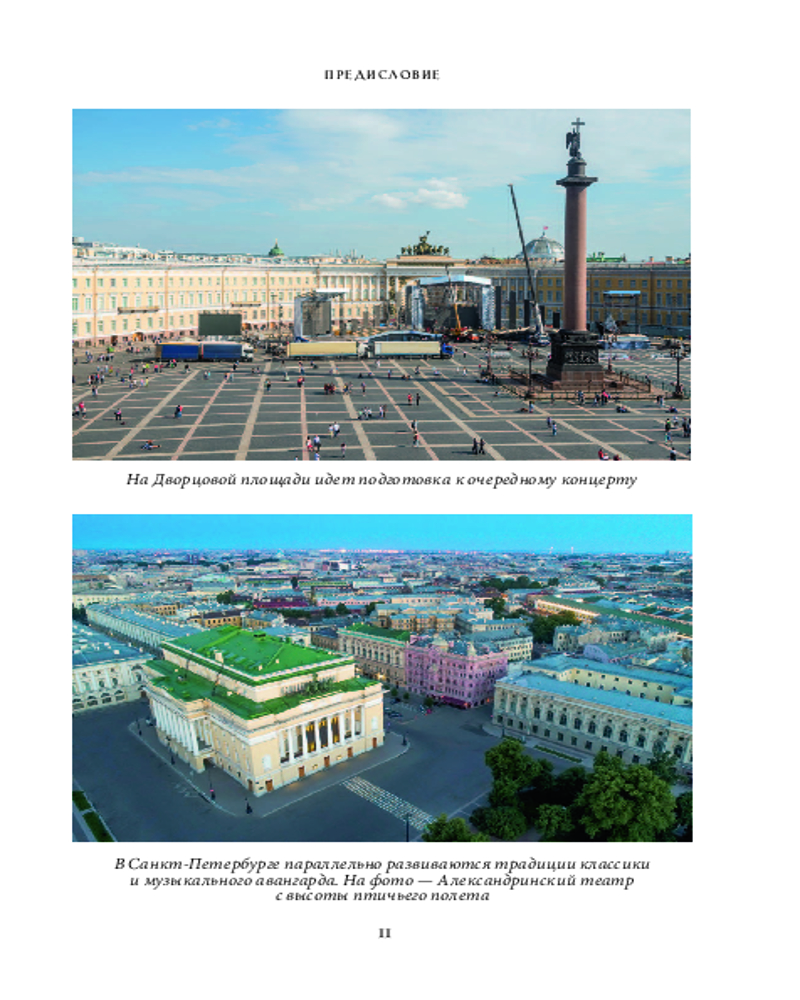 ПРЕДИСЛОВИЕ

На Дворцовой площади идет подготовка к очередному концерту

В Санкт-Петербурге параллельно развиваются традиции классики и музыкального авангарда. На фото — Александринский театр с высоты птичьего полета

11